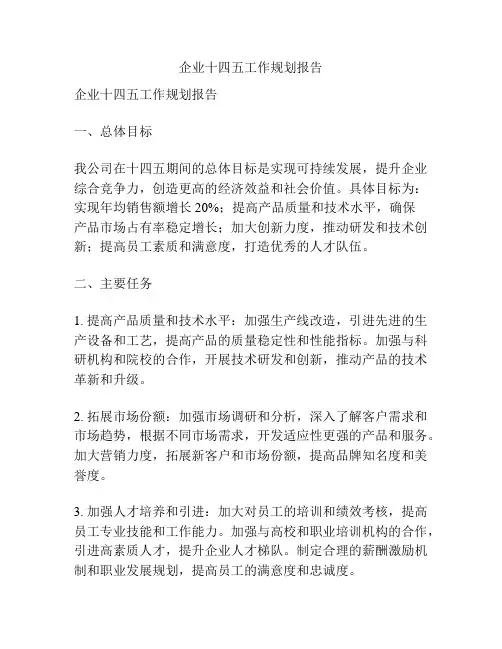 企业十四五工作规划报告

企业十四五工作规划报告

一、总体目标

我公司在十四五期间的总体目标是实现可持续发展，提升企业综合竞争力，创造更高的经济效益和社会价值。具体目标为：实现年均销售额增长 20%；提高产品质量和技术水平，确保产品市场占有率稳定增长；加大创新力度，推动研发和技术创新；提高员工素质和满意度，打造优秀的人才队伍。

二、主要任务

1. 提高产品质量和技术水平：加强生产线改造，引进先进的生产设备和工艺，提高产品的质量稳定性和性能指标。加强与科研机构和院校的合作，开展技术研发和创新，推动产品的技术革新和升级。

2. 拓展市场份额：加强市场调研和分析，深入了解客户需求和市场趋势，根据不同市场需求，开发适应性更强的产品和服务。加大营销力度，拓展新客户和市场份额，提高品牌知名度和美誉度。

3. 加强人才培养和引进：加大对员工的培训和绩效考核，提高员工专业技能和工作能力。加强与高校和职业培训机构的合作，引进高素质人才，提升企业人才梯队。制定合理的薪酬激励机制和职业发展规划，提高员工的满意度和忠诚度。